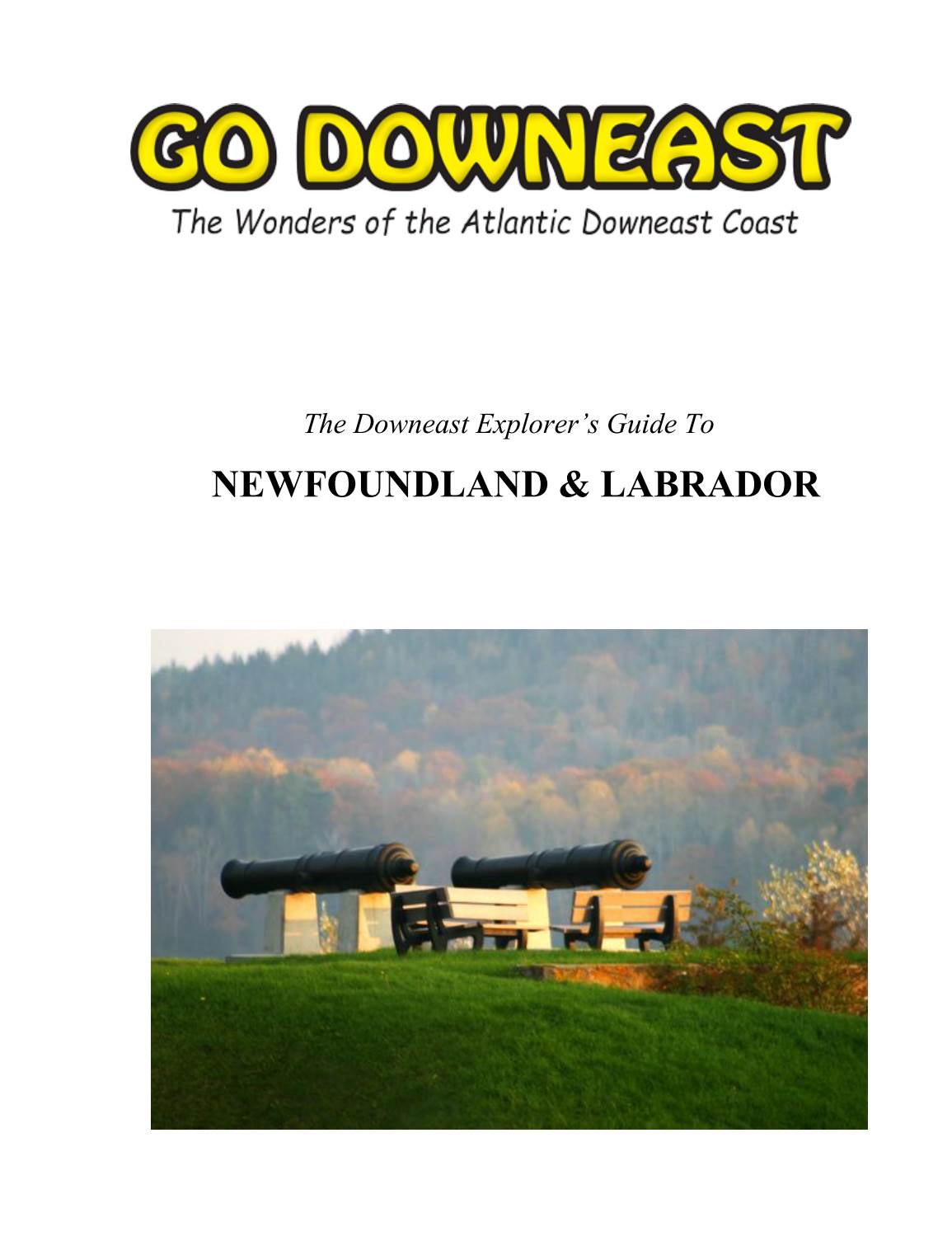 GO DOWNEAST

The Wonders of the Atlantic Downeast Coast

The Downeast Explorer's Guide To

NEWFOUNDLAND & LABRADOR